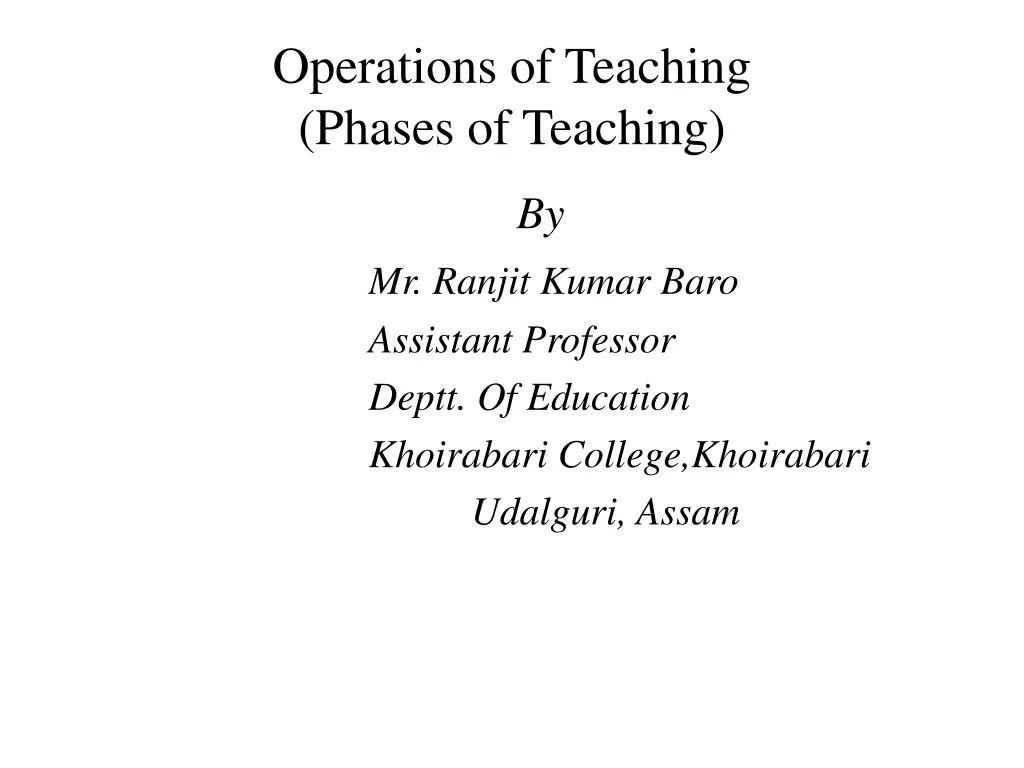 Operations of Teaching
(Phases of Teaching)

By

Mr. Ranjit Kumar Baro
Assistant Professor
Deptt. Of Education
Khoirabari College,Khoirabari
Udalguri, Assam